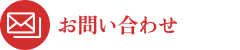 お問い合わせ